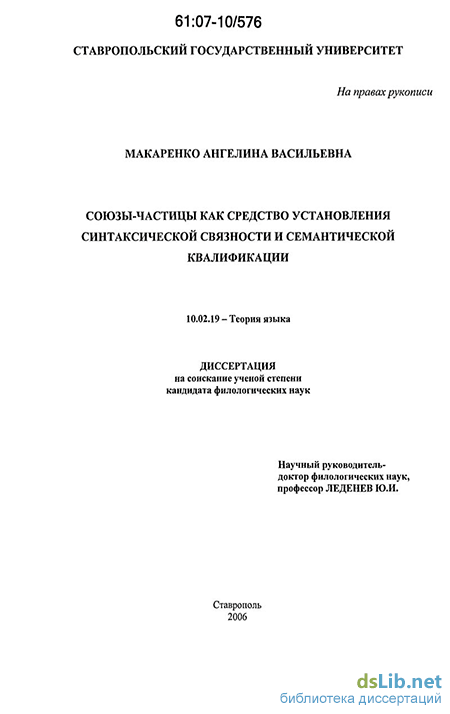 61:07-10/576

СТАВРОПОЛЬСКИЙ ГОСУДАРСТВЕННЫЙ УНИВЕРСИТЕТ

На правах рукописи

МАКАРЕНКО АНГЕЛИНА ВАСИЛЬЕВНА

СОЮЗЫ-ЧАСТИЦЫ КАК СРЕДСТВО УСТАНОВЛЕНИЯ СИНТАКСИЧЕСКОЙ СВЯЗНОСТИ И СЕМАНТИЧЕСКОЙ КВАЛИФИКАЦИИ

10.02.19 – Теория языка

ДИССЕРТАЦИЯ
на соискание ученой степени
кандидата филологических наук

Научный руководитель-
доктор филологических наук,
профессор ЛЕДЕНЕВ Ю.И.

Ставрополь
2006

dsLib.net
библиотека диссертаций